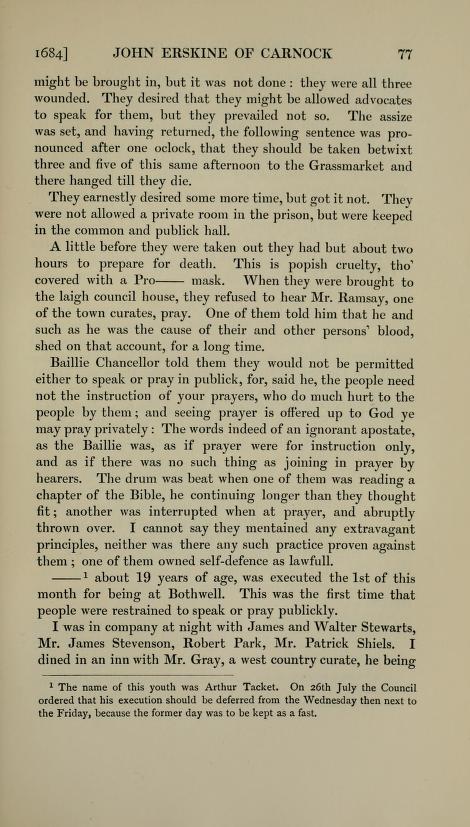 1684] JOHN ERSKINE OF CARNOCK 77

might be brought in, but it was not done: they were all three wounded. They desired that they might be allowed advocates to speak for them, but they prevailed not so. The assize was set, and having returned, the following sentence was pronounced after one oclock, that they should be taken betwixt three and five of this same afternoon to the Grassmarket and there hanged till they die.

They earnestly desired some more time, but got it not. They were not allowed a private room in the prison, but were keeped in the common and publick hall.

A little before they were taken out they had but about two hours to prepare for death. This is popish cruelty, tho' covered with a Pro—— mask. When they were brought to the laigh council house, they refused to hear Mr. Ramsay, one of the town curates, pray. One of them told him that he and such as he was the cause of their and other persons' blood, shed on that account, for a long time.

Baillie Chancellor told them they would not be permitted either to speak or pray in publick, for, said he, the people need not the instruction of your prayers, who do much hurt to the people by them; and seeing prayer is offered up to God ye may pray privately: The words indeed of an ignorant apostate, as the Baillie was, as if prayer were for instruction only, and as if there was no such thing as joining in prayer by hearers. The drum was beat when one of them was reading a chapter of the Bible, he continuing longer than they thought fit; another was interrupted when at prayer, and abruptly thrown over. I cannot say they mentained any extravagant principles, neither was there any such practice proven against them; one of them owned self-defence as lawfull.

——$^1$ about 19 years of age, was executed the 1st of this month for being at Bothwell. This was the first time that people were restrained to speak or pray publickly.

I was in company at night with James and Walter Stewarts, Mr. James Stevenson, Robert Park, Mr. Patrick Shiels. I dined in an inn with Mr. Gray, a west country curate, he being

$^1$ The name of this youth was Arthur Tacket. On 26th July the Council ordered that his execution should be deferred from the Wednesday then next to the Friday, because the former day was to be kept as a fast.